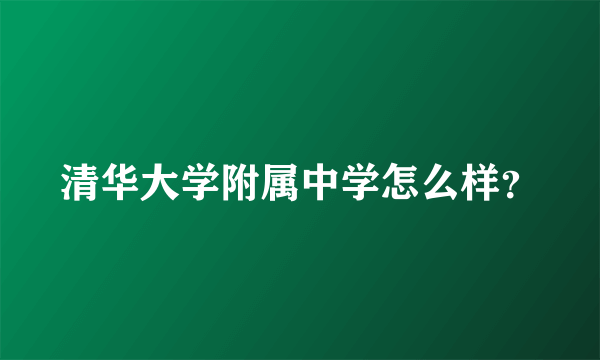 清华大学附属中学怎么样?